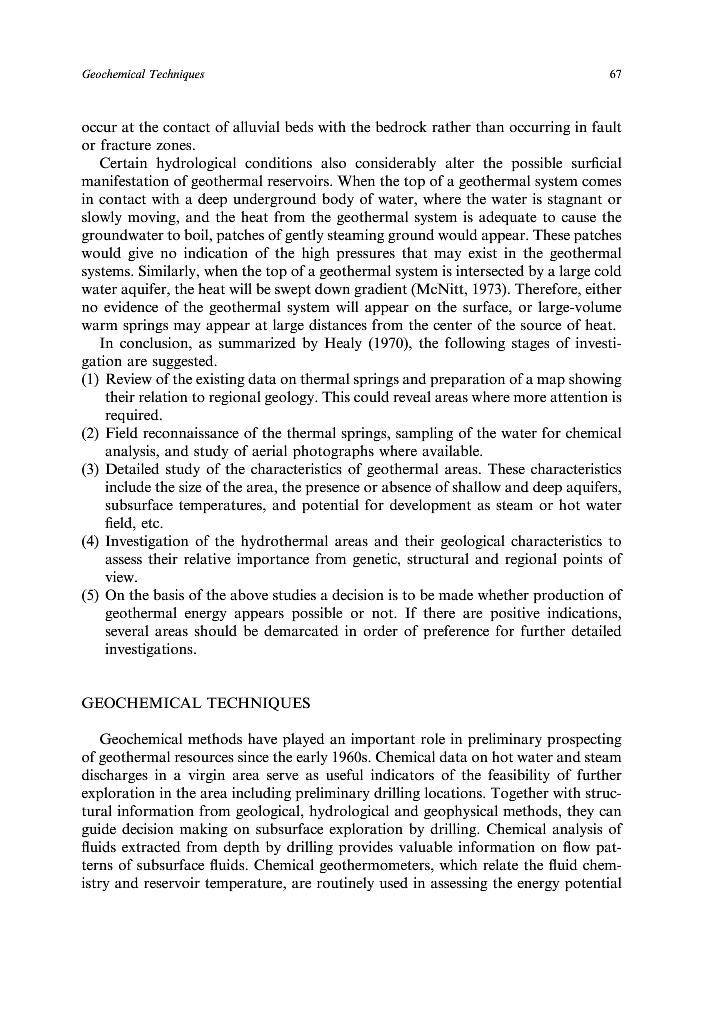 Geochemical Techniques

67

occur at the contact of alluvial beds with the bedrock rather than occurring in fault or fracture zones.

Certain hydrological conditions also considerably alter the possible surficial manifestation of geothermal reservoirs. When the top of a geothermal system comes in contact with a deep underground body of water, where the water is stagnant or slowly moving, and the heat from the geothermal system is adequate to cause the groundwater to boil, patches of gently steaming ground would appear. These patches would give no indication of the high pressures that may exist in the geothermal systems. Similarly, when the top of a geothermal system is intersected by a large cold water aquifer, the heat will be swept down gradient (McNitt, 1973). Therefore, either no evidence of the geothermal system will appear on the surface, or large-volume warm springs may appear at large distances from the center of the source of heat.

In conclusion, as summarized by Healy (1970), the following stages of investigation are suggested.

(1) Review of the existing data on thermal springs and preparation of a map showing their relation to regional geology. This could reveal areas where more attention is required.

(2) Field reconnaissance of the thermal springs, sampling of the water for chemical analysis, and study of aerial photographs where available.

(3) Detailed study of the characteristics of geothermal areas. These characteristics include the size of the area, the presence or absence of shallow and deep aquifers, subsurface temperatures, and potential for development as steam or hot water field, etc.

(4) Investigation of the hydrothermal areas and their geological characteristics to assess their relative importance from genetic, structural and regional points of view.

(5) On the basis of the above studies a decision is to be made whether production of geothermal energy appears possible or not. If there are positive indications, several areas should be demarcated in order of preference for further detailed investigations.

GEOCHEMICAL TECHNIQUES

Geochemical methods have played an important role in preliminary prospecting of geothermal resources since the early 1960s. Chemical data on hot water and steam discharges in a virgin area serve as useful indicators of the feasibility of further exploration in the area including preliminary drilling locations. Together with structural information from geological, hydrological and geophysical methods, they can guide decision making on subsurface exploration by drilling. Chemical analysis of fluids extracted from depth by drilling provides valuable information on flow patterns of subsurface fluids. Chemical geothermometers, which relate the fluid chemistry and reservoir temperature, are routinely used in assessing the energy potential